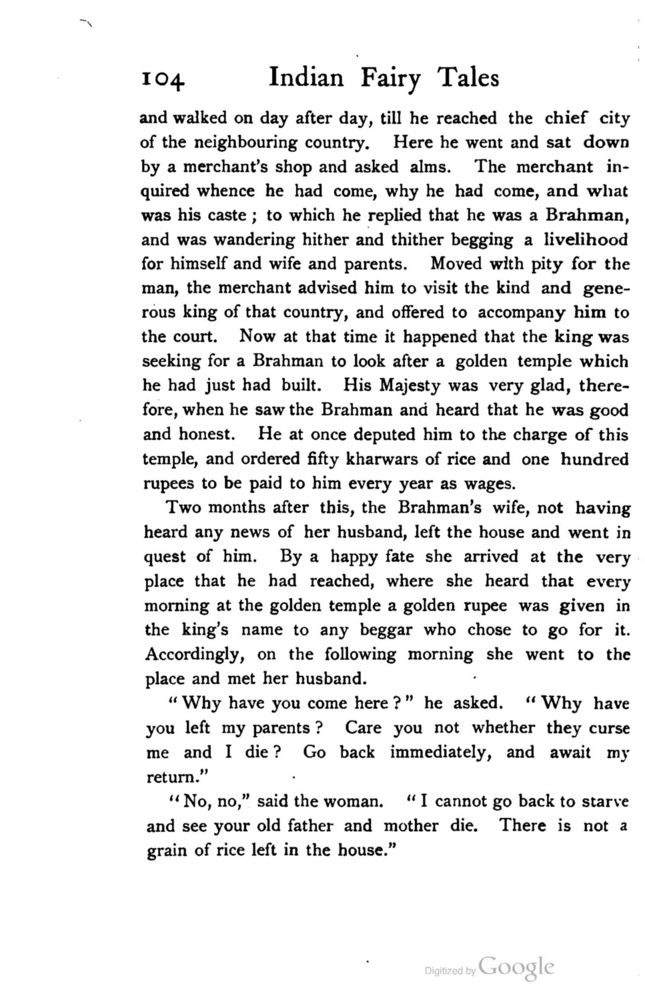 104 Indian Fairy Tales

and walked on day after day, till he reached the chief city of the neighbouring country. Here he went and sat down by a merchant's shop and asked alms. The merchant inquired whence he had come, why he had come, and what was his caste; to which he replied that he was a Brahman, and was wandering hither and thither begging a livelihood for himself and wife and parents. Moved with pity for the man, the merchant advised him to visit the kind and generous king of that country, and offered to accompany him to the court. Now at that time it happened that the king was seeking for a Brahman to look after a golden temple which he had just had built. His Majesty was very glad, therefore, when he saw the Brahman and heard that he was good and honest. He at once deputed him to the charge of this temple, and ordered fifty kharwars of rice and one hundred rupees to be paid to him every year as wages.

Two months after this, the Brahman's wife, not having heard any news of her husband, left the house and went in quest of him. By a happy fate she arrived at the very place that he had reached, where she heard that every morning at the golden temple a golden rupee was given in the king's name to any beggar who chose to go for it. Accordingly, on the following morning she went to the place and met her husband.

"Why have you come here?" he asked. "Why have you left my parents? Care you not whether they curse me and I die? Go back immediately, and await my return."

"No, no," said the woman. "I cannot go back to starve and see your old father and mother die. There is not a grain of rice left in the house."

Digitized by Google